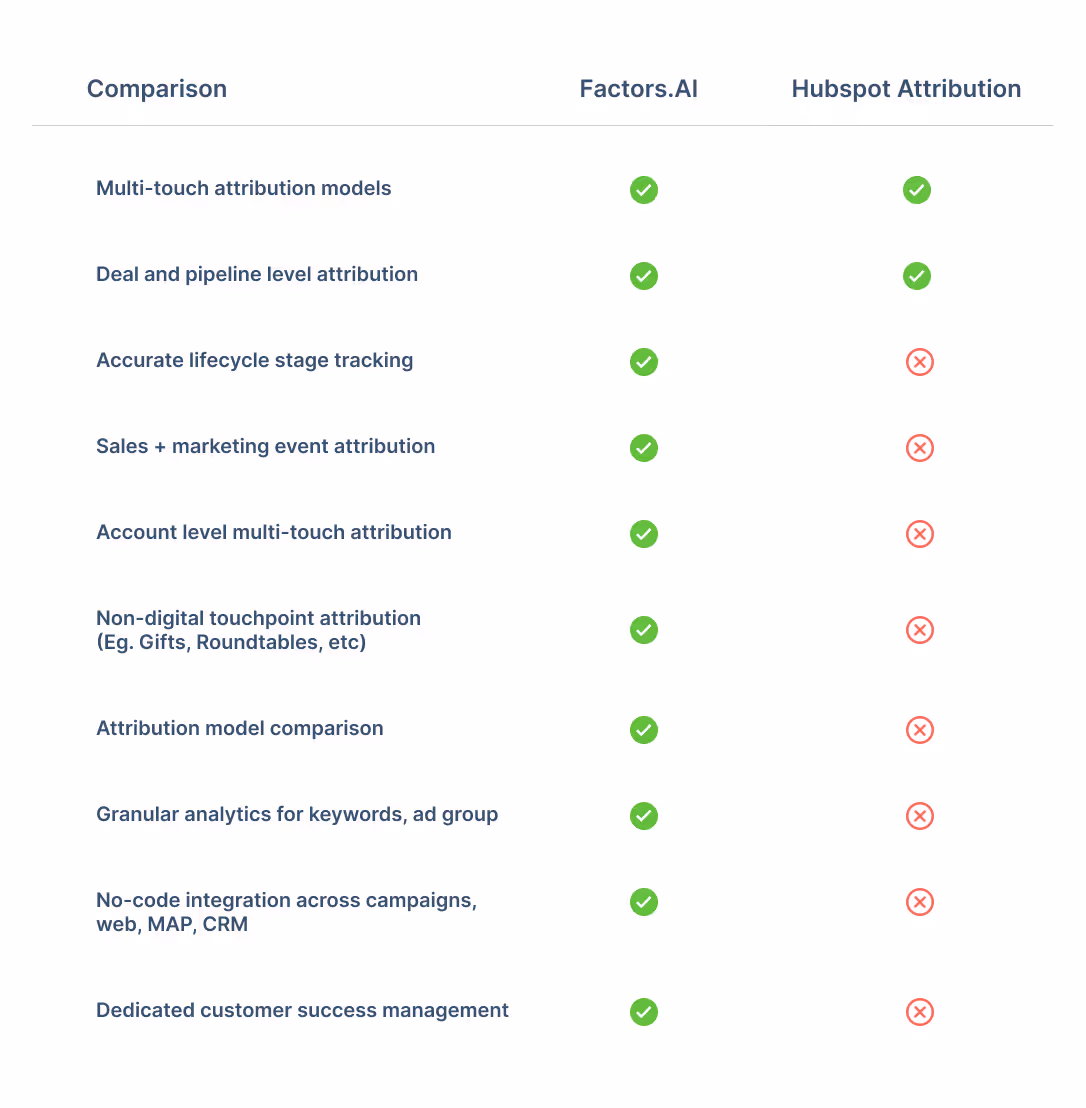 | Comparison | Factors.AI | Hubspot Attribution |
|---|---|---|
| Multi-touch attribution models | ✓ | ✓ |
| Deal and pipeline level attribution | ✓ | ✓ |
| Accurate lifecycle stage tracking | ✓ | ✗ |
| Sales + marketing event attribution | ✓ | ✗ |
| Account level multi-touch attribution | ✓ | ✗ |
| Non-digital touchpoint attribution (Eg. Gifts, Roundtables, etc) | ✓ | ✗ |
| Attribution model comparison | ✓ | ✗ |
| Granular analytics for keywords, ad group | ✓ | ✗ |
| No-code integration across campaigns, web, MAP, CRM | ✓ | ✗ |
| Dedicated customer success management | ✓ | ✗ |